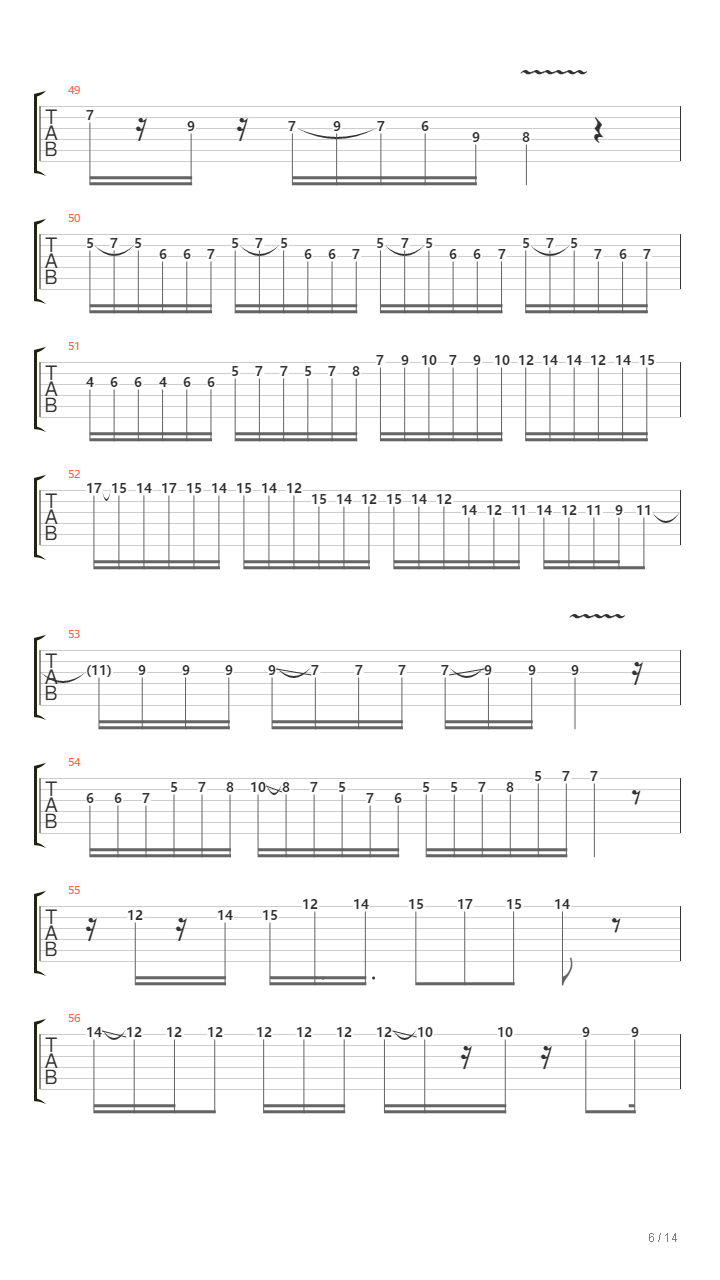 49
T A B
7 9 7 9 7 6 9 8

50
T A B
5 7 5 6 6 7 5 7 5 6 6 7 5 7 5 6 6 7 5 7 5 7 6 7

51
T A B
4 6 6 4 6 6 5 7 7 5 7 8 7 9 10 7 9 10 12 14 14 12 14 15

52
T A B
17 15 14 17 15 14 15 14 12 15 14 12 15 14 12 14 12 11 14 12 11 9 11

53
T A B
(11) 9 9 9 9 7 7 7 7 9 9 9

54
T A B
6 6 7 5 7 8 10 8 7 5 7 6 5 5 7 8 5 7 7

55
T A B
12 14 15 12 14 15 17 15 14

56
T A B
14 12 12 12 12 12 12 12 10 10 9 9

6 / 14